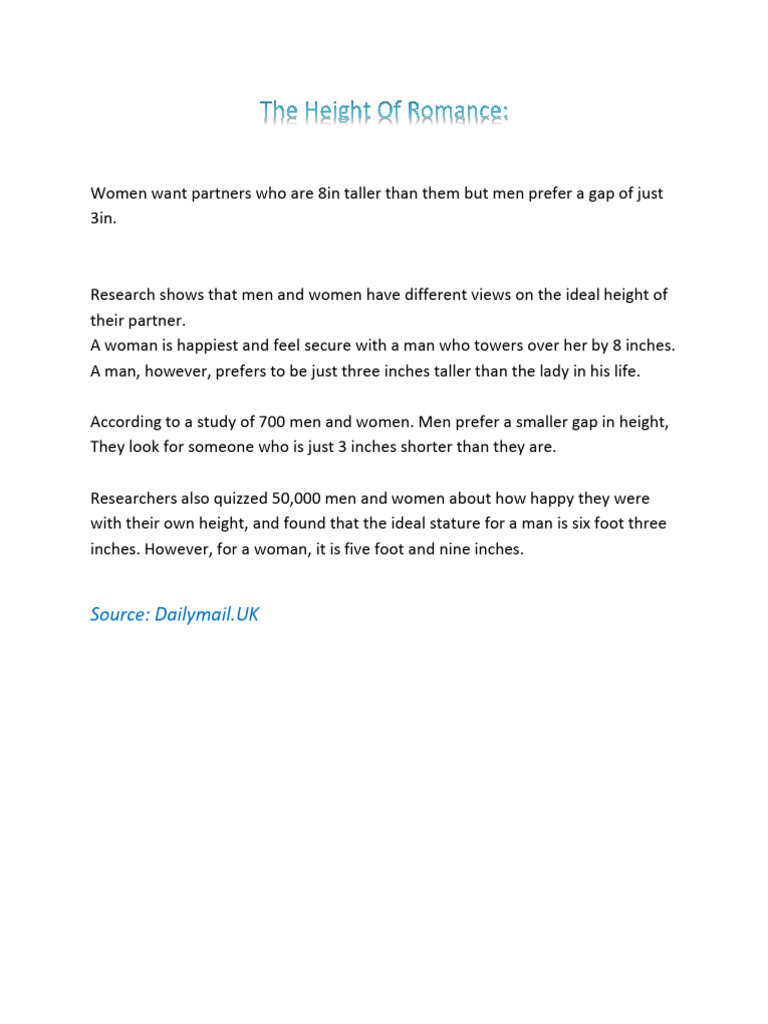 The Height Of Romance:

Women want partners who are 8in taller than them but men prefer a gap of just 3in.

Research shows that men and women have different views on the ideal height of their partner.
A woman is happiest and feel secure with a man who towers over her by 8 inches.
A man, however, prefers to be just three inches taller than the lady in his life.

According to a study of 700 men and women. Men prefer a smaller gap in height, They look for someone who is just 3 inches shorter than they are.

Researchers also quizzed 50,000 men and women about how happy they were with their own height, and found that the ideal stature for a man is six foot three inches. However, for a woman, it is five foot and nine inches.

Source: Dailymail.UK